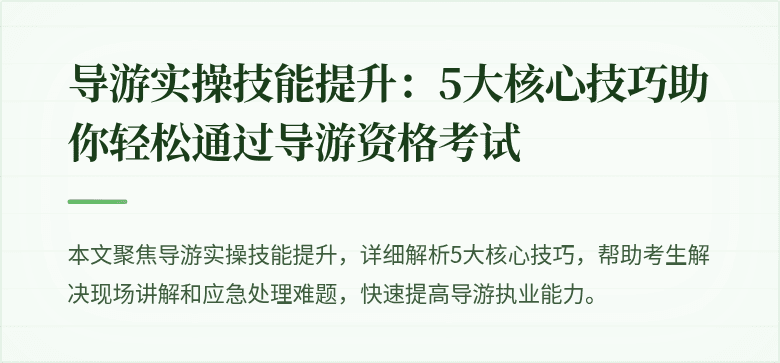 导游实操技能提升：5大核心技巧助你轻松通过导游资格考试

本文聚焦导游实操技能提升，详细解析5大核心技巧，帮助考生解决现场讲解和应急处理难题，快速提高导游执业能力。